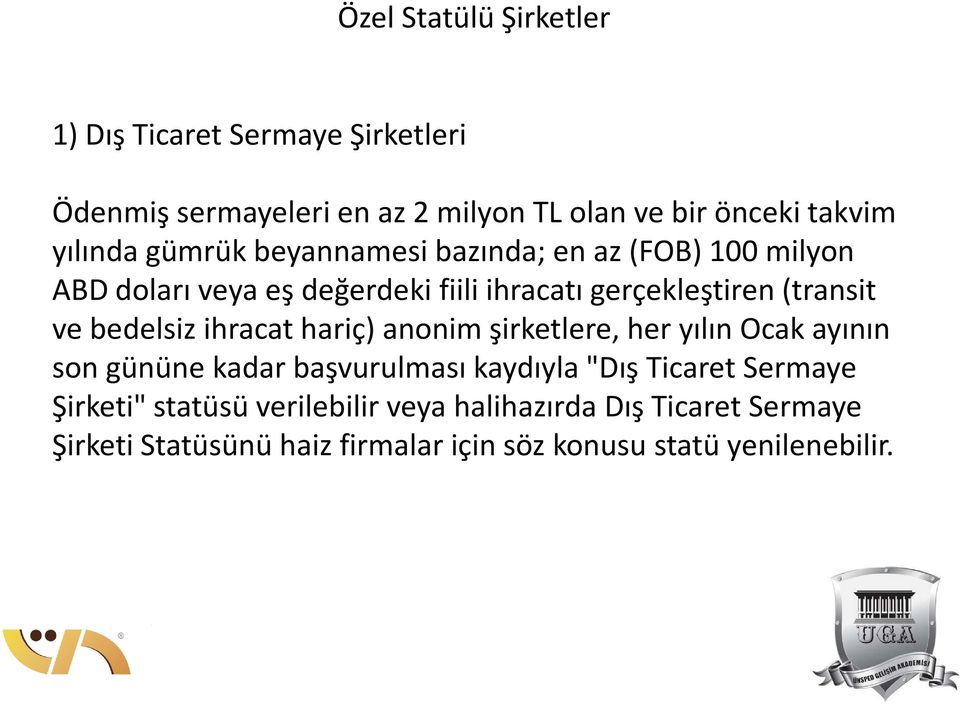 Özel Statülü Şirketler

1) Dış Ticaret Sermaye Şirketleri

Ödenmiş sermayeleri en az 2 milyon TL olan ve bir önceki takvim yılında gümrük beyannamesi bazında; en az (FOB) 100 milyon ABD doları veya eş değerdeki fiili ihracatı gerçekleştiren (transit ve bedelsiz ihracat hariç) anonim şirketlere, her yılın Ocak ayının son gününe kadar başvurulması kaydıyla "Dış Ticaret Sermaye Şirketi" statüsü verilebilir veya halihazırda Dış Ticaret Sermaye Şirketi Statüsünü haiz firmalar için söz konusu statü yenilenebilir.

UGA
UNSPED GELİŞİM AKADEMİSİ